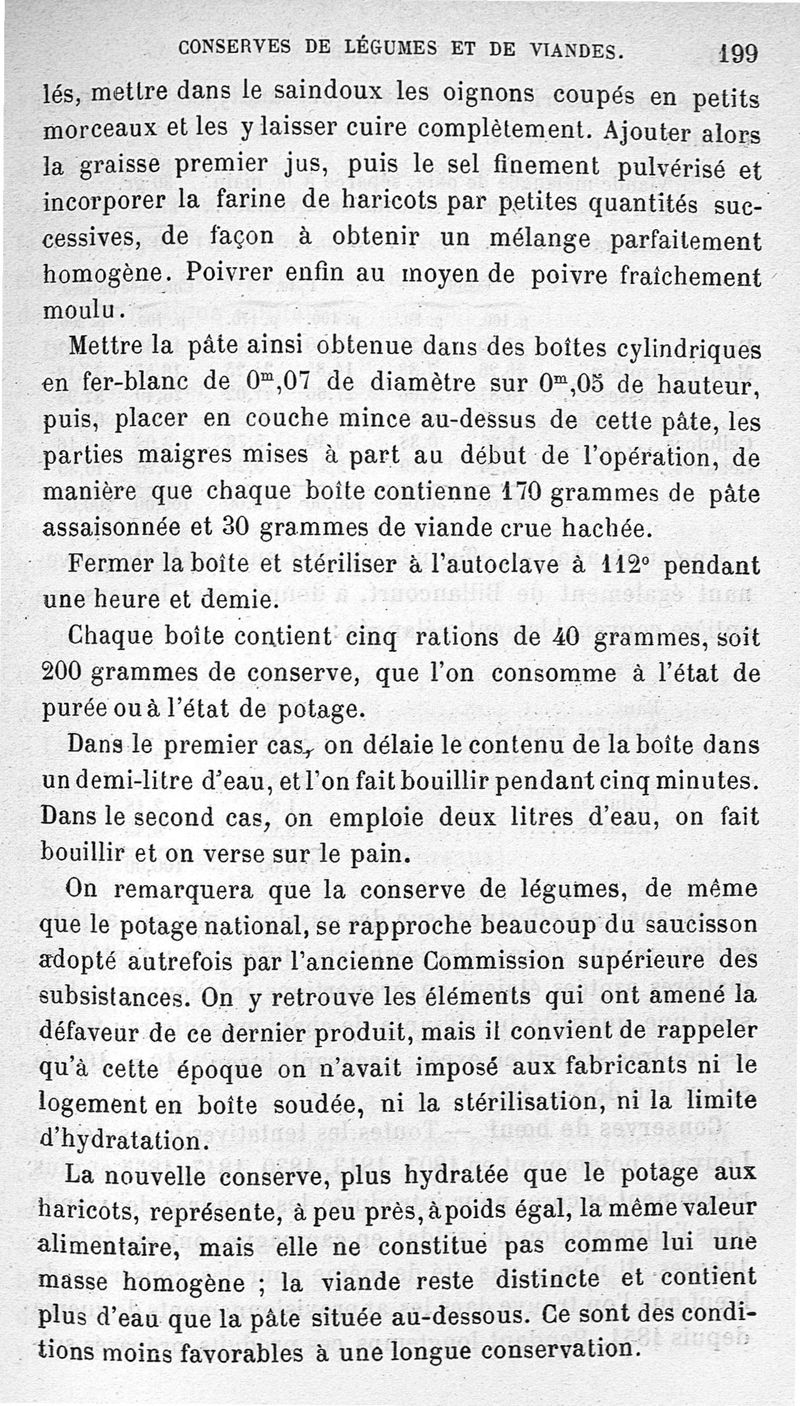 CONSERVES DE LÉGUMES ET DE VIANDES. 199

lés, mettre dans le saindoux les oignons coupés en petits morceaux et les y laisser cuire complètement. Ajouter alors la graisse premier jus, puis le sel finement pulvérisé et incorporer la farine de haricots par petites quantités successives, de façon à obtenir un mélange parfaitement homogène. Poivrer enfin au moyen de poivre fraîchement moulu.

Mettre la pâte ainsi obtenue dans des boîtes cylindriques en fer-blanc de $0^m,07$ de diamètre sur $0^m,05$ de hauteur, puis, placer en couche mince au-dessus de cette pâte, les parties maigres mises à part au début de l'opération, de manière que chaque boîte contienne 170 grammes de pâte assaisonnée et 30 grammes de viande crue hachée.

Fermer la boîte et stériliser à l'autoclave à 112° pendant une heure et demie.

Chaque boîte contient cinq rations de 40 grammes, soit 200 grammes de conserve, que l'on consomme à l'état de purée ou à l'état de potage.

Dans le premier cas, on délaie le contenu de la boîte dans un demi-litre d'eau, et l'on fait bouillir pendant cinq minutes. Dans le second cas, on emploie deux litres d'eau, on fait bouillir et on verse sur le pain.

On remarquera que la conserve de légumes, de même que le potage national, se rapproche beaucoup du saucisson adopté autrefois par l'ancienne Commission supérieure des subsistances. On y retrouve les éléments qui ont amené la défaveur de ce dernier produit, mais il convient de rappeler qu'à cette époque on n'avait imposé aux fabricants ni le logement en boîte soudée, ni la stérilisation, ni la limite d'hydratation.

La nouvelle conserve, plus hydratée que le potage aux haricots, représente, à peu près, à poids égal, la même valeur alimentaire, mais elle ne constitue pas comme lui une masse homogène ; la viande reste distincte et contient plus d'eau que la pâte située au-dessous. Ce sont des conditions moins favorables à une longue conservation.